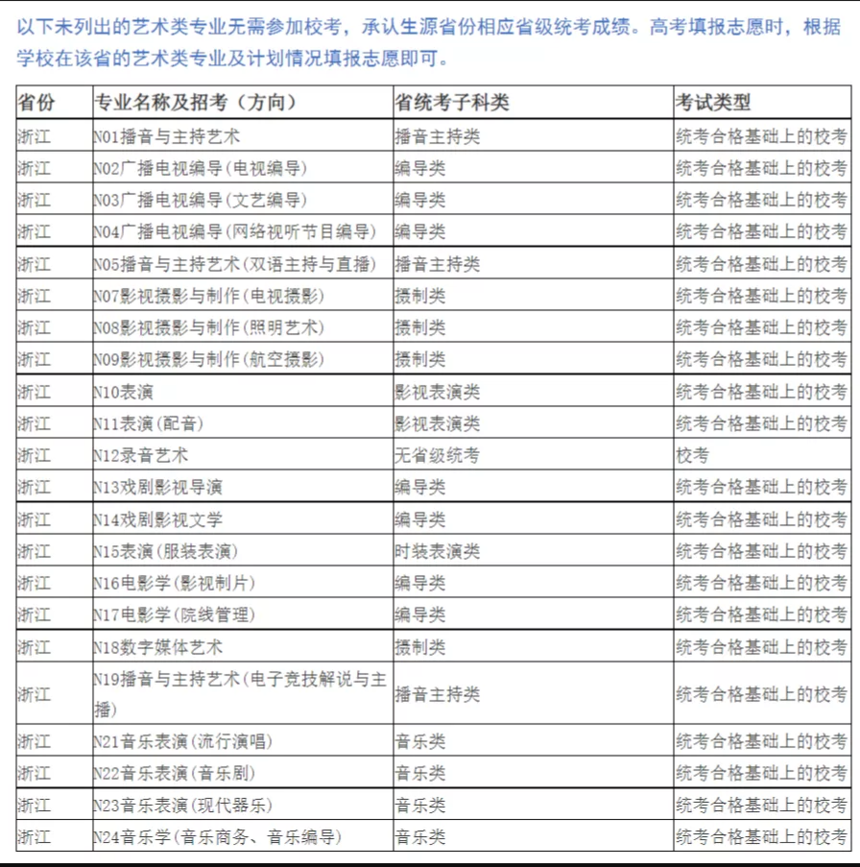 以下未列出的艺术类专业无需参加校考，承认生源省份相应省级统考成绩。高考填报志愿时，根据学校在该省的艺术类专业及计划情况填报志愿即可。

| 省份 | 专业名称及招考（方向） | 省统考子科类 | 考试类型 |
|---|---|---|---|
| 浙江 | N01播音与主持艺术 | 播音主持类 | 统考合格基础上的校考 |
| 浙江 | N02广播电视编导(电视编导) | 编导类 | 统考合格基础上的校考 |
| 浙江 | N03广播电视编导(文艺编导) | 编导类 | 统考合格基础上的校考 |
| 浙江 | N04广播电视编导(网络视听节目编导) | 编导类 | 统考合格基础上的校考 |
| 浙江 | N05播音与主持艺术(双语主持与直播) | 播音主持类 | 统考合格基础上的校考 |
| 浙江 | N07影视摄影与制作(电视摄影) | 摄制类 | 统考合格基础上的校考 |
| 浙江 | N08影视摄影与制作(照明艺术) | 摄制类 | 统考合格基础上的校考 |
| 浙江 | N09影视摄影与制作(航空摄影) | 摄制类 | 统考合格基础上的校考 |
| 浙江 | N10表演 | 影视表演类 | 统考合格基础上的校考 |
| 浙江 | N11表演(配音) | 影视表演类 | 统考合格基础上的校考 |
| 浙江 | N12录音艺术 | 无省级统考 | 校考 |
| 浙江 | N13戏剧影视导演 | 编导类 | 统考合格基础上的校考 |
| 浙江 | N14戏剧影视文学 | 编导类 | 统考合格基础上的校考 |
| 浙江 | N15表演(服装表演) | 时装表演类 | 统考合格基础上的校考 |
| 浙江 | N16电影学(影视制片) | 编导类 | 统考合格基础上的校考 |
| 浙江 | N17电影学(院线管理) | 编导类 | 统考合格基础上的校考 |
| 浙江 | N18数字媒体艺术 | 摄制类 | 统考合格基础上的校考 |
| 浙江 | N19播音与主持艺术(电子竞技解说与主播) | 播音主持类 | 统考合格基础上的校考 |
| 浙江 | N21音乐表演(流行演唱) | 音乐类 | 统考合格基础上的校考 |
| 浙江 | N22音乐表演(音乐剧) | 音乐类 | 统考合格基础上的校考 |
| 浙江 | N23音乐表演(现代器乐) | 音乐类 | 统考合格基础上的校考 |
| 浙江 | N24音乐学(音乐商务、音乐编导) | 音乐类 | 统考合格基础上的校考 |